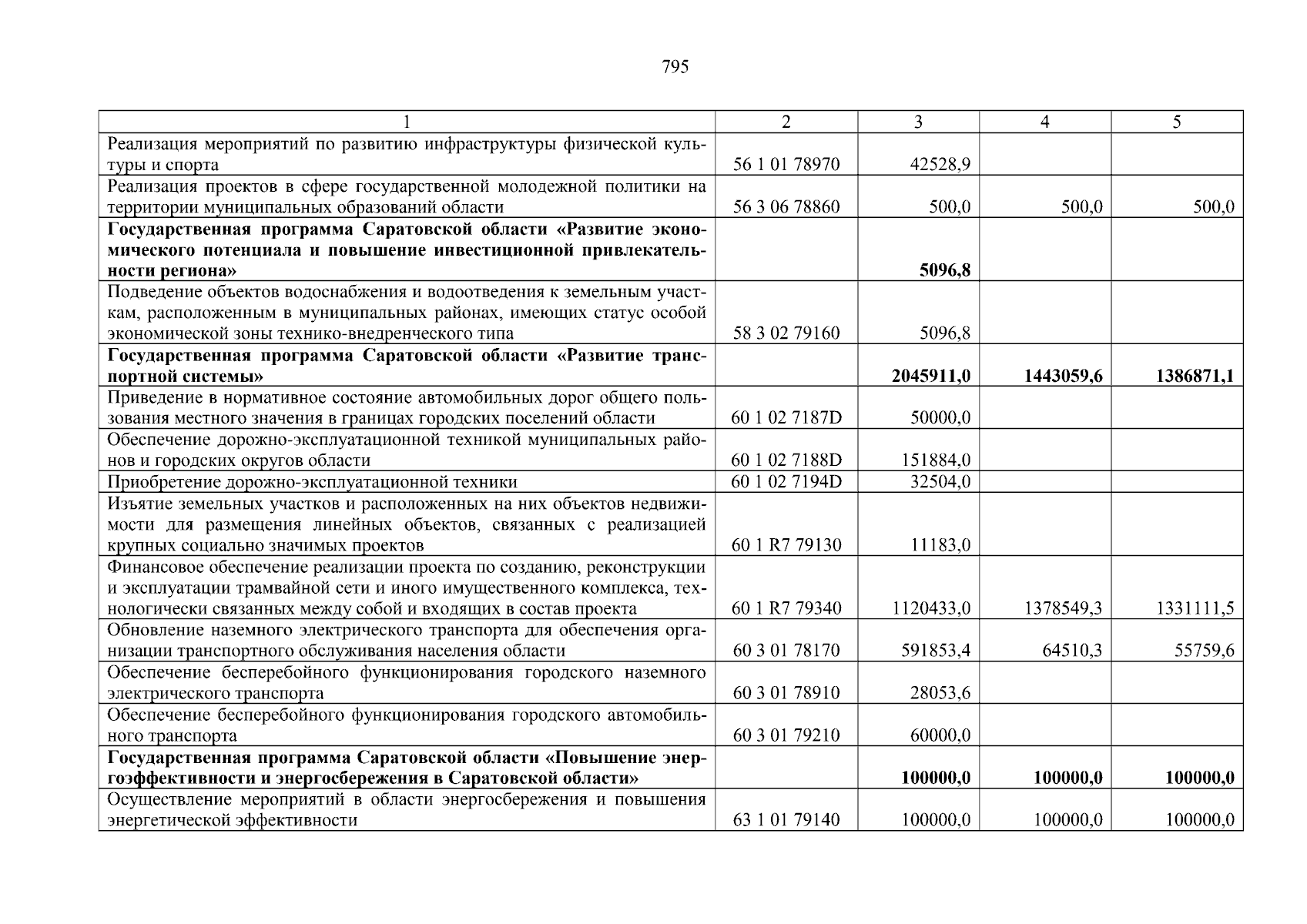 795

| 1 | 2 | 3 | 4 | 5 |
|---|---|---|---|---|
| Реализация мероприятий по развитию инфраструктуры физической культуры и спорта | 56 1 01 78970 | 42528,9 | | |
| Реализация проектов в сфере государственной молодежной политики на территории муниципальных образований области | 56 3 06 78860 | 500,0 | 500,0 | 500,0 |
| **Государственная программа Саратовской области «Развитие экономического потенциала и повышение инвестиционной привлекательности региона»** | | **5096,8** | | |
| Подведение объектов водоснабжения и водоотведения к земельным участкам, расположенным в муниципальных районах, имеющих статус особой экономической зоны технико-внедренческого типа | 58 3 02 79160 | 5096,8 | | |
| **Государственная программа Саратовской области «Развитие транспортной системы»** | | **2045911,0** | **1443059,6** | **1386871,1** |
| Приведение в нормативное состояние автомобильных дорог общего пользования местного значения в границах городских поселений области | 60 1 02 7187D | 50000,0 | | |
| Обеспечение дорожно-эксплуатационной техникой муниципальных районов и городских округов области | 60 1 02 7188D | 151884,0 | | |
| Приобретение дорожно-эксплуатационной техники | 60 1 02 7194D | 32504,0 | | |
| Изъятие земельных участков и расположенных на них объектов недвижимости для размещения линейных объектов, связанных с реализацией крупных социально значимых проектов | 60 1 R7 79130 | 11183,0 | | |
| Финансовое обеспечение реализации проекта по созданию, реконструкции и эксплуатации трамвайной сети и иного имущественного комплекса, технологически связанных между собой и входящих в состав проекта | 60 1 R7 79340 | 1120433,0 | 1378549,3 | 1331111,5 |
| Обновление наземного электрического транспорта для обеспечения организации транспортного обслуживания населения области | 60 3 01 78170 | 591853,4 | 64510,3 | 55759,6 |
| Обеспечение бесперебойного функционирования городского наземного электрического транспорта | 60 3 01 78910 | 28053,6 | | |
| Обеспечение бесперебойного функционирования городского автомобильного транспорта | 60 3 01 79210 | 60000,0 | | |
| **Государственная программа Саратовской области «Повышение энергоэффективности и энергосбережения в Саратовской области»** | | **100000,0** | **100000,0** | **100000,0** |
| Осуществление мероприятий в области энергосбережения и повышения энергетической эффективности | 63 1 01 79140 | 100000,0 | 100000,0 | 100000,0 |